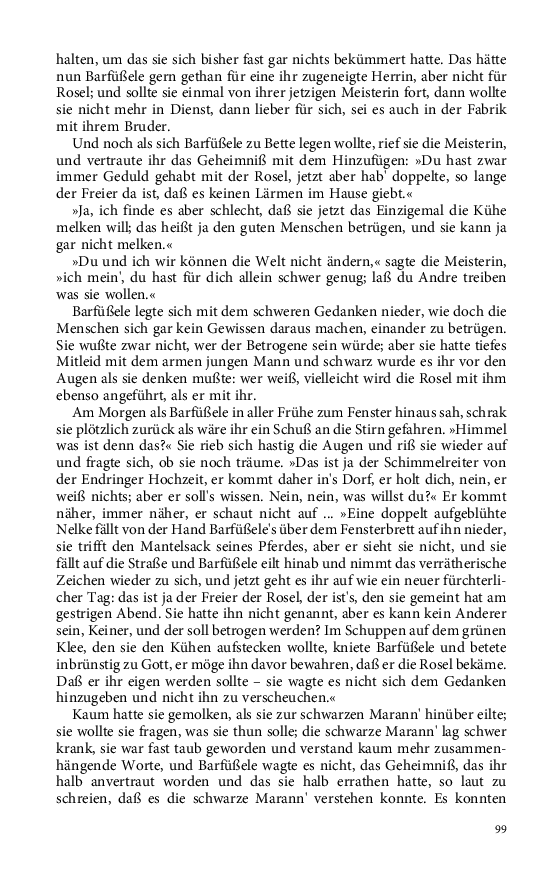 halten, um das sie sich bisher fast gar nichts bekümmert hatte. Das hätte nun Barfüßele gern gethan für eine ihr zugeneigte Herrin, aber nicht für Rosel; und sollte sie einmal von ihrer jetzigen Meisterin fort, dann wollte sie nicht mehr in Dienst, dann lieber für sich, sei es auch in der Fabrik mit ihrem Bruder.

Und noch als sich Barfüßele zu Bette legen wollte, rief sie die Meisterin, und vertraute ihr das Geheimniß mit dem Hinzufügen: »Du hast zwar immer Geduld gehabt mit der Rosel, jetzt aber hab' doppelte, so lange der Freier da ist, daß es keinen Lärmen im Hause giebt.«

»Ja, ich finde es aber schlecht, daß sie jetzt das Einzigemal die Kühe melken will; das heißt ja den guten Menschen betrügen, und sie kann ja gar nicht melken.«

»Du und ich wir können die Welt nicht ändern,« sagte die Meisterin, »ich mein', du hast für dich allein schwer genug; laß du Andre treiben was sie wollen.«

Barfüßele legte sich mit dem schweren Gedanken nieder, wie doch die Menschen sich gar kein Gewissen daraus machen, einander zu betrügen. Sie wußte zwar nicht, wer der Betrogene sein würde; aber sie hatte tiefes Mitleid mit dem armen jungen Mann und schwarz wurde es ihr vor den Augen als sie denken mußte: wer weiß, vielleicht wird die Rosel mit ihm ebenso angeführt, als er mit ihr.

Am Morgen als Barfüßele in aller Frühe zum Fenster hinaus sah, schrak sie plötzlich zurück als wäre ihr ein Schuß an die Stirn gefahren. »Himmel was ist denn das?« Sie rieb sich hastig die Augen und riß sie wieder auf und fragte sich, ob sie noch träume. »Das ist ja der Schimmelreiter von der Endringer Hochzeit, er kommt daher in's Dorf, er holt dich, nein, er weiß nichts; aber er soll's wissen. Nein, nein, was willst du?« Er kommt näher, immer näher, er schaut nicht auf ... »Eine doppelt aufgeblühte Nelke fällt von der Hand Barfüßele's über dem Fensterbrett auf ihn nieder, sie trifft den Mantelsack seines Pferdes, aber er sieht sie nicht, und sie fällt auf die Straße und Barfüßele eilt hinab und nimmt das verrätherische Zeichen wieder zu sich, und jetzt geht es ihr auf wie ein neuer fürchterlicher Tag: das ist ja der Freier der Rosel, der ist's, den sie gemeint hat am gestrigen Abend. Sie hatte ihn nicht genannt, aber es kann kein Anderer sein, Keiner, und der soll betrogen werden? Im Schuppen auf dem grünen Klee, den sie den Kühen aufstecken wollte, kniete Barfüßele und betete inbrünstig zu Gott, er möge ihn davor bewahren, daß er die Rosel bekäme. Daß er ihr eigen werden sollte – sie wagte es nicht sich dem Gedanken hinzugeben und nicht ihn zu verscheuchen.«

Kaum hatte sie gemolken, als sie zur schwarzen Marann' hinüber eilte; sie wollte sie fragen, was sie thun solle; die schwarze Marann' lag schwer krank, sie war fast taub geworden und verstand kaum mehr zusammenhängende Worte, und Barfüßele wagte es nicht, das Geheimniß, das ihr halb anvertraut worden und das sie halb errathen hatte, so laut zu schreien, daß es die schwarze Marann' verstehen konnte. Es konnten

99